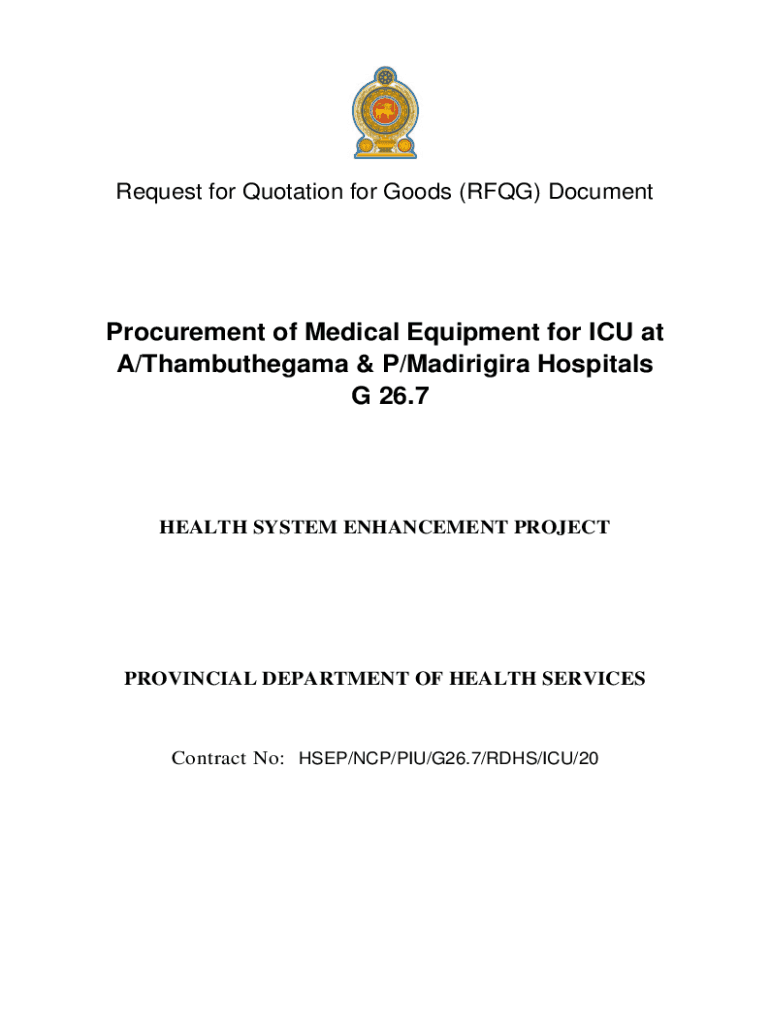 Request for Quotation for Goods (RFQG) Document

Procurement of Medical Equipment for ICU at A/Thambuthegama & P/Madirigira Hospitals G 26.7

HEALTH SYSTEM ENHANCEMENT PROJECT

PROVINCIAL DEPARTMENT OF HEALTH SERVICES

Contract No: HSEP/NCP/PIU/G26.7/RDHS/ICU/20